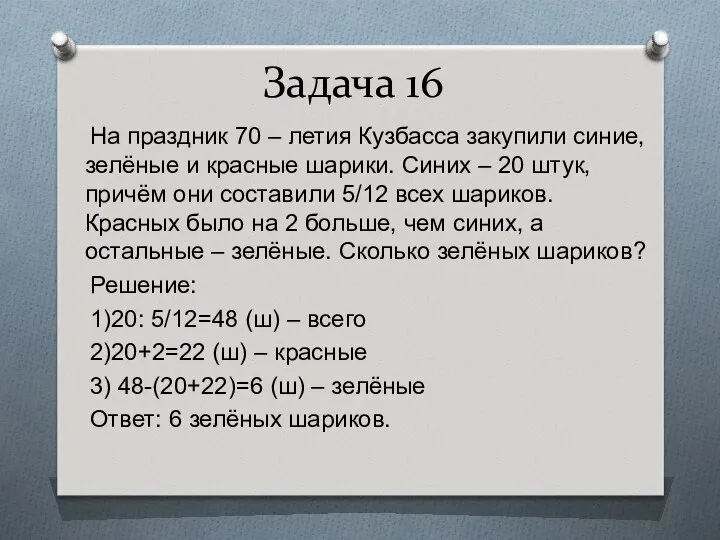 Задача 16

На праздник 70 – летия Кузбасса закупили синие, зелёные и красные шарики. Синих – 20 штук, причём они составили 5/12 всех шариков. Красных было на 2 больше, чем синих, а остальные – зелёные. Сколько зелёных шариков?

Решение:

1)20: 5/12=48 (ш) – всего

2)20+2=22 (ш) – красные

3) 48-(20+22)=6 (ш) – зелёные

Ответ: 6 зелёных шариков.